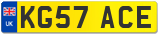 UK
KG57 ACE